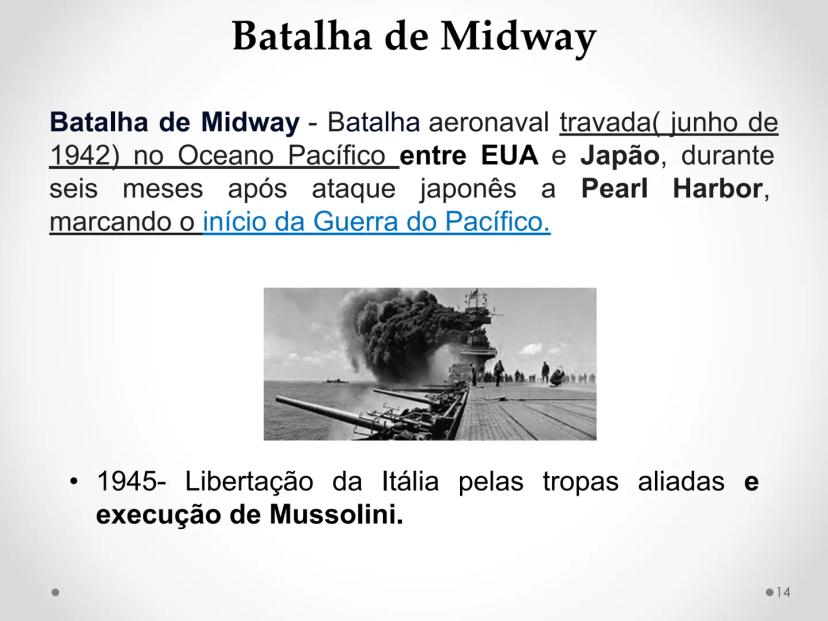 Batalha de Midway

Batalha de Midway - Batalha aeronaval travada( junho de 1942) no Oceano Pacífico entre EUA e Japão, durante seis meses após ataque japonês a Pearl Harbor, marcando o início da Guerra do Pacífico.

• 1945- Libertação da Itália pelas tropas aliadas e execução de Mussolini.

14